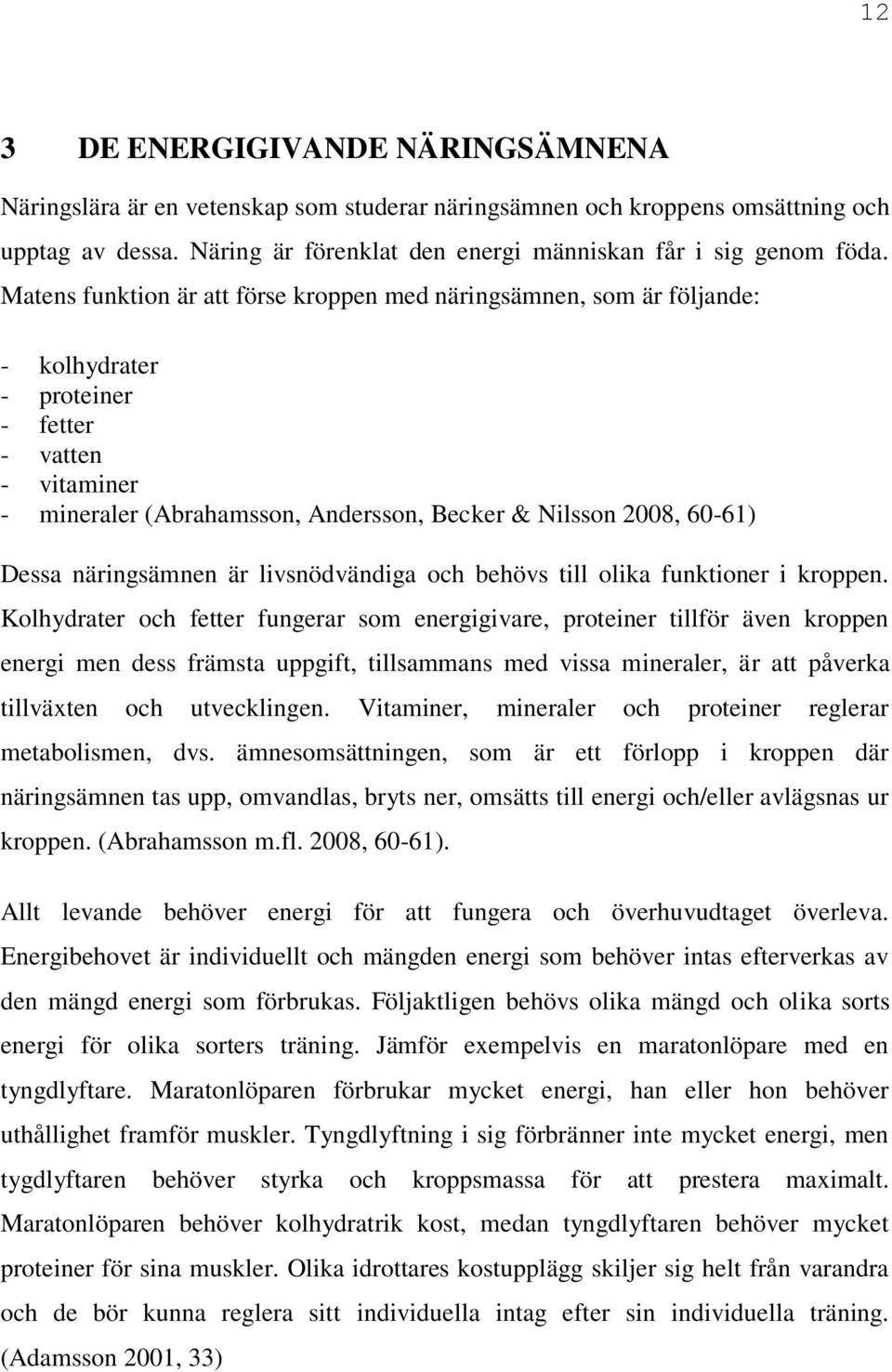 12

3 DE ENERGIGIVANDE NÄRINGSÄMNENA

Näringslära är en vetenskap som studerar näringsämnen och kroppens omsättning och upptag av dessa. Näring är förenklat den energi människan får i sig genom föda. Matens funktion är att förse kroppen med näringsämnen, som är följande:

- kolhydrater
- proteiner
- fetter
- vatten
- vitaminer
- mineraler (Abrahamsson, Andersson, Becker & Nilsson 2008, 60-61)

Dessa näringsämnen är livsnödvändiga och behövs till olika funktioner i kroppen. Kolhydrater och fetter fungerar som energigivare, proteiner tillför även kroppen energi men dess främsta uppgift, tillsammans med vissa mineraler, är att påverka tillväxten och utvecklingen. Vitaminer, mineraler och proteiner reglerar metabolismen, dvs. ämnesomsättningen, som är ett förlopp i kroppen där näringsämnen tas upp, omvandlas, bryts ner, omsätts till energi och/eller avlägsnas ur kroppen. (Abrahamsson m.fl. 2008, 60-61).

Allt levande behöver energi för att fungera och överhuvudtaget överleva. Energibehovet är individuellt och mängden energi som behöver intas efterverkas av den mängd energi som förbrukas. Följaktligen behövs olika mängd och olika sorts energi för olika sorters träning. Jämför exempelvis en maratonlöpare med en tyngdlyftare. Maratonlöparen förbrukar mycket energi, han eller hon behöver uthållighet framför muskler. Tyngdlyftning i sig förbränner inte mycket energi, men tygdlyftaren behöver styrka och kroppsmassa för att prestera maximalt. Maratonlöparen behöver kolhydratrik kost, medan tyngdlyftaren behöver mycket proteiner för sina muskler. Olika idrottares kostupplägg skiljer sig helt från varandra och de bör kunna reglera sitt individuella intag efter sin individuella träning. (Adamsson 2001, 33)